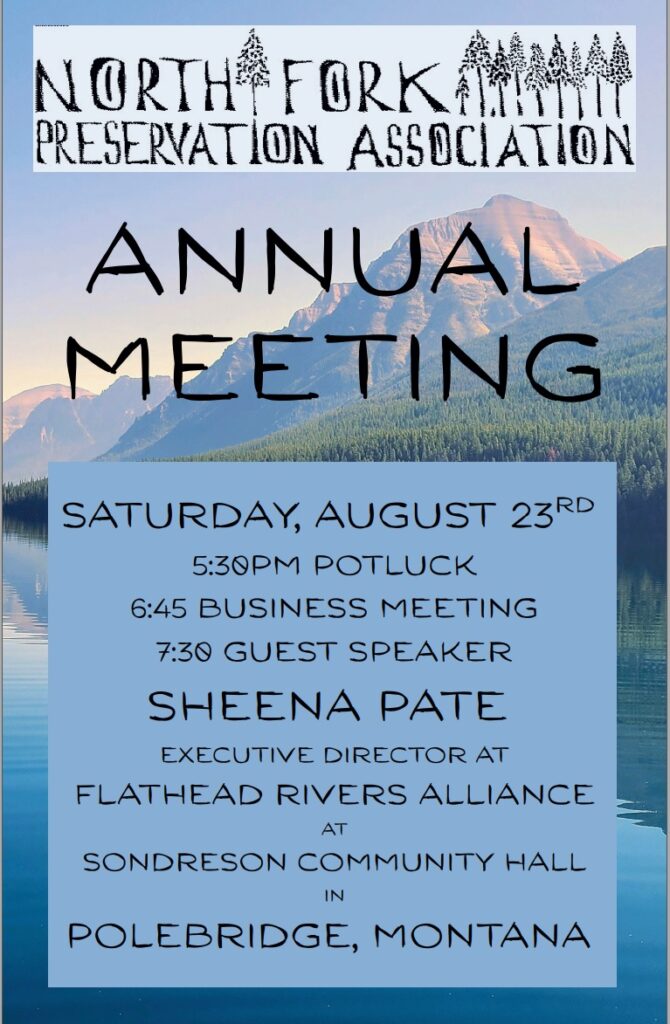 NORTH FORK
PRESERVATION ASSOCIATION

ANNUAL
MEETING

SATURDAY, AUGUST 23RD
5:30PM POTLUCK
6:45 BUSINESS MEETING
7:30 GUEST SPEAKER
SHEENA PATE
EXECUTIVE DIRECTOR AT
FLATHEAD RIVERS ALLIANCE
AT
SONDRESON COMMUNITY HALL
IN
POLEBRIDGE, MONTANA